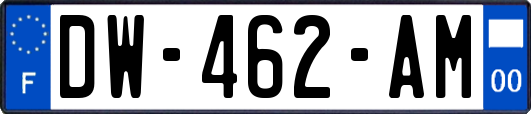 F
DW-462-AM
00